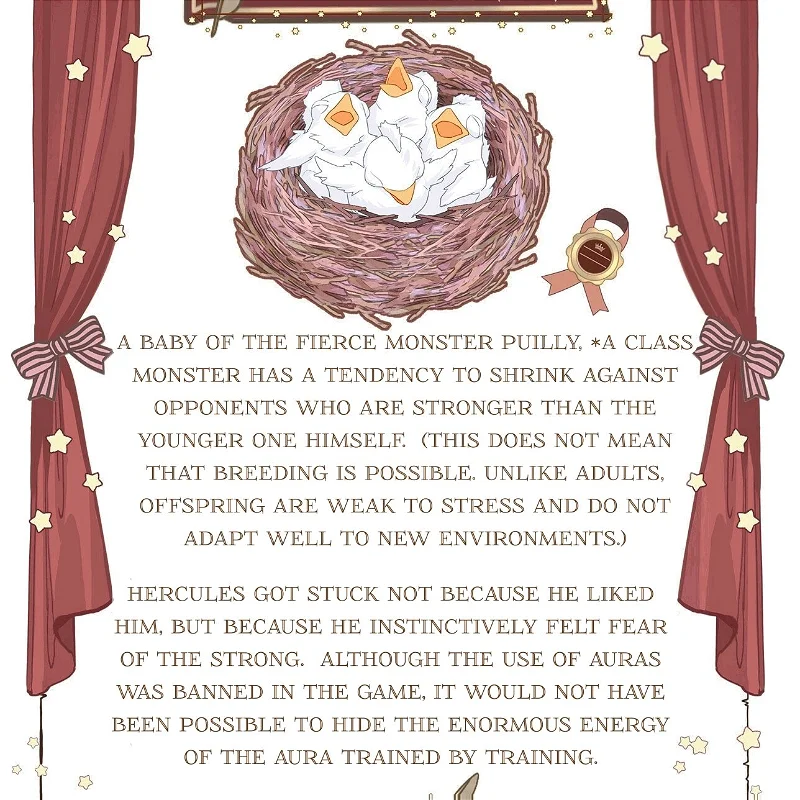 A BABY OF THE FIERCE MONSTER PUILLY, *A CLASS MONSTER HAS A TENDENCY TO SHRINK AGAINST OPPONENTS WHO ARE STRONGER THAN THE YOUNGER ONE HIMSELF. (THIS DOES NOT MEAN THAT BREEDING IS POSSIBLE. UNLIKE ADULTS, OFFSPRING ARE WEAK TO STRESS AND DO NOT ADAPT WELL TO NEW ENVIRONMENTS.)

HERCULES GOT STUCK NOT BECAUSE HE LIKED HIM, BUT BECAUSE HE INSTINCTIVELY FELT FEAR OF THE STRONG. ALTHOUGH THE USE OF AURAS WAS BANNED IN THE GAME, IT WOULD NOT HAVE BEEN POSSIBLE TO HIDE THE ENORMOUS ENERGY OF THE AURA TRAINED BY TRAINING.